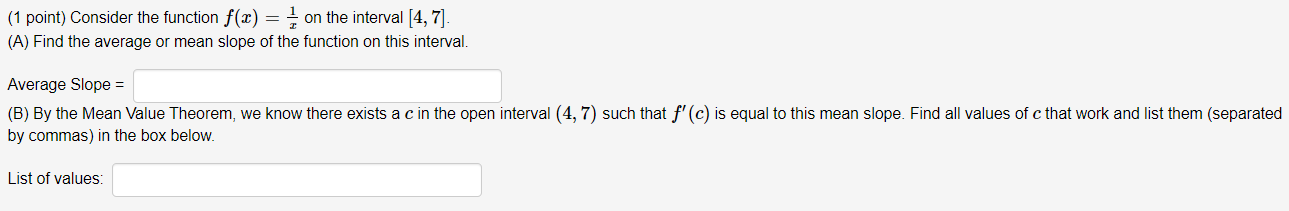 (1 point) Consider the function $f(x) = \frac{1}{x}$ on the interval $[4, 7]$.
(A) Find the average or mean slope of the function on this interval.

Average Slope =

(B) By the Mean Value Theorem, we know there exists a $c$ in the open interval $(4, 7)$ such that $f'(c)$ is equal to this mean slope. Find all values of $c$ that work and list them (separated by commas) in the box below.

List of values: